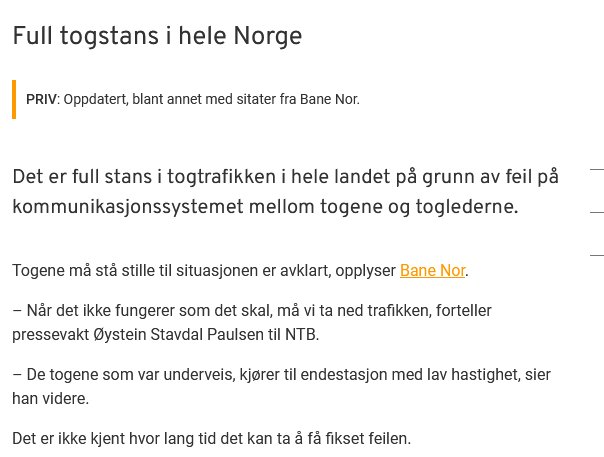 Full togstans i hele Norge

PRIV: Oppdatert, blant annet med sitater fra Bane Nor.

Det er full stans i togtrafikken i hele landet på grunn av feil på kommunikasjonssystemet mellom togene og toglederne.

Togene må stå stille til situasjonen er avklart, opplyser Bane Nor.

– Når det ikke fungerer som det skal, må vi ta ned trafikken, forteller pressevakt Øystein Stavdal Paulsen til NTB.

– De togene som var underveis, kjører til endestasjon med lav hastighet, sier han videre.

Det er ikke kjent hvor lang tid det kan ta å få fikset feilen.